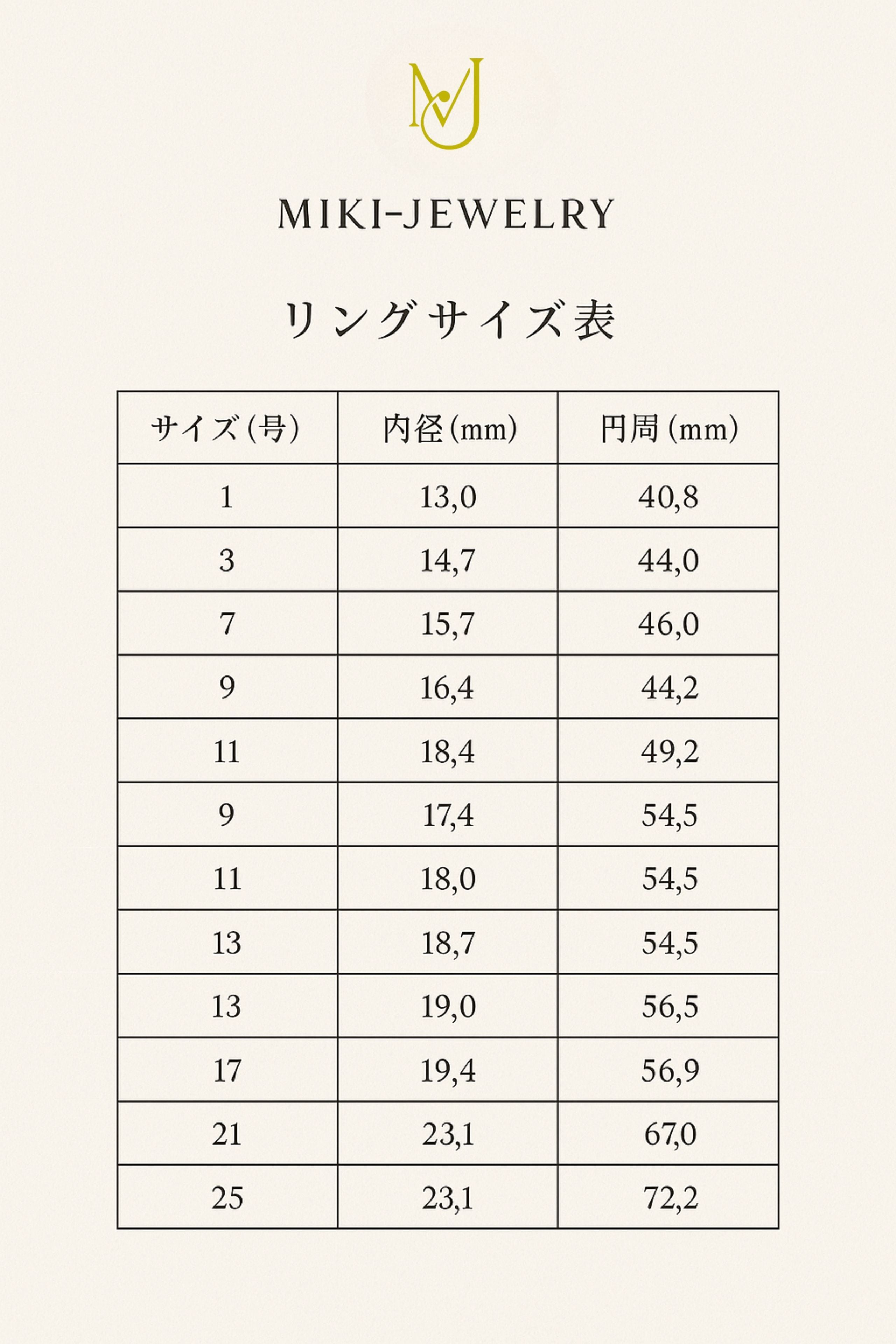 MJ

MIKI-JEWELRY

リングサイズ表

| サイズ(号) | 内径(mm) | 円周(mm) |
|---|---|---|
| 1 | 13,0 | 40,8 |
| 3 | 14,7 | 44,0 |
| 7 | 15,7 | 46,0 |
| 9 | 16,4 | 44,2 |
| 11 | 18,4 | 49,2 |
| 9 | 17,4 | 54,5 |
| 11 | 18,0 | 54,5 |
| 13 | 18,7 | 54,5 |
| 13 | 19,0 | 56,5 |
| 17 | 19,4 | 56,9 |
| 21 | 23,1 | 67,0 |
| 25 | 23,1 | 72,2 |